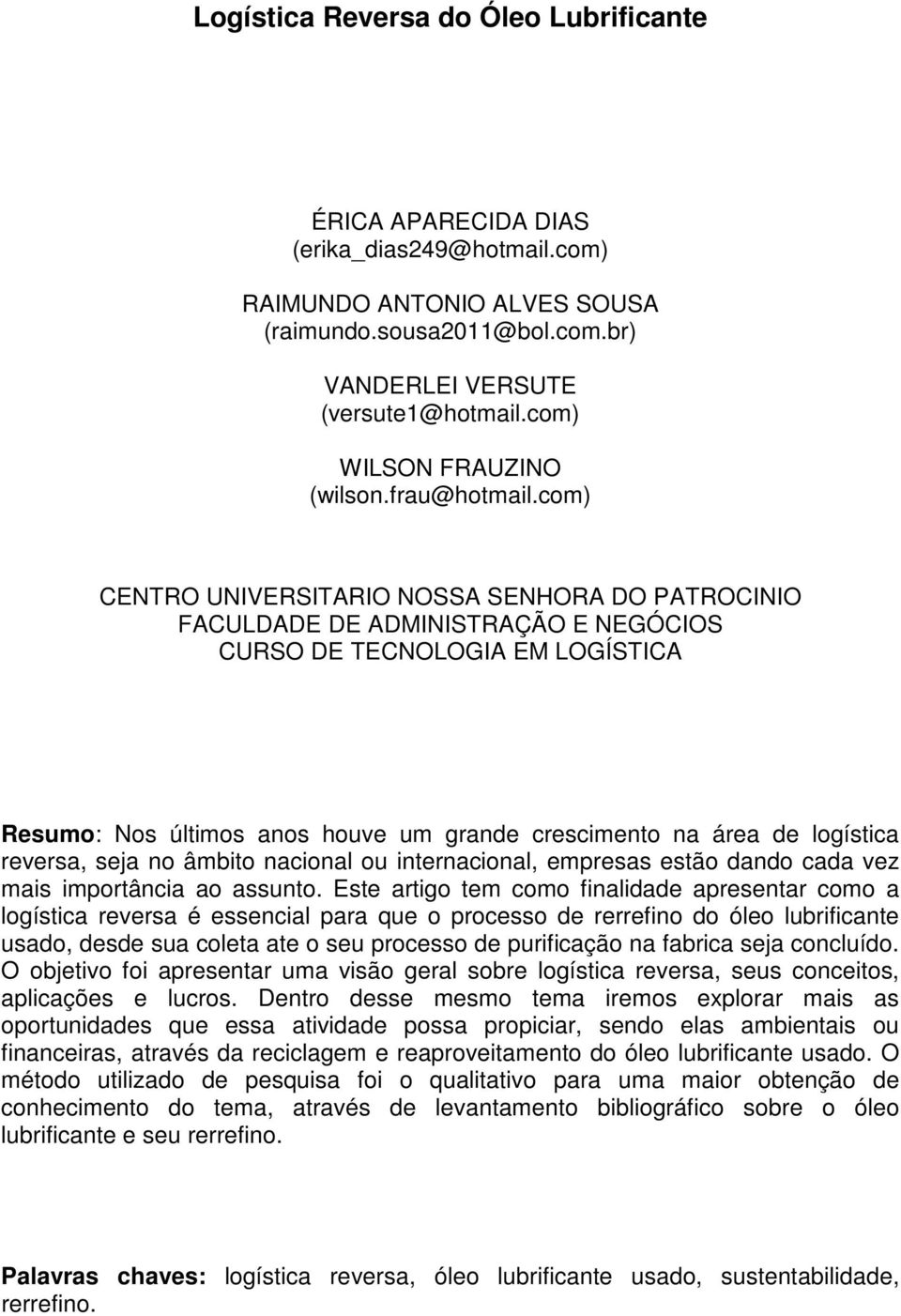 Logística Reversa do Óleo Lubrificante

ÉRICA APARECIDA DIAS
(erika_dias249@hotmail.com)

RAIMUNDO ANTONIO ALVES SOUSA
(raimundo.sousa2011@bol.com.br)

VANDERLEI VERSUTE
(versute1@hotmail.com)

WILSON FRAUZINO
(wilson.frau@hotmail.com)

CENTRO UNIVERSITARIO NOSSA SENHORA DO PATROCINIO
FACULDADE DE ADMINISTRAÇÃO E NEGÓCIOS
CURSO DE TECNOLOGIA EM LOGÍSTICA

Resumo: Nos últimos anos houve um grande crescimento na área de logística reversa, seja no âmbito nacional ou internacional, empresas estão dando cada vez mais importância ao assunto. Este artigo tem como finalidade apresentar como a logística reversa é essencial para que o processo de rerrefino do óleo lubrificante usado, desde sua coleta ate o seu processo de purificação na fabrica seja concluído. O objetivo foi apresentar uma visão geral sobre logística reversa, seus conceitos, aplicações e lucros. Dentro desse mesmo tema iremos explorar mais as oportunidades que essa atividade possa propiciar, sendo elas ambientais ou financeiras, através da reciclagem e reaproveitamento do óleo lubrificante usado. O método utilizado de pesquisa foi o qualitativo para uma maior obtenção de conhecimento do tema, através de levantamento bibliográfico sobre o óleo lubrificante e seu rerrefino.

Palavras chaves: logística reversa, óleo lubrificante usado, sustentabilidade, rerrefino.